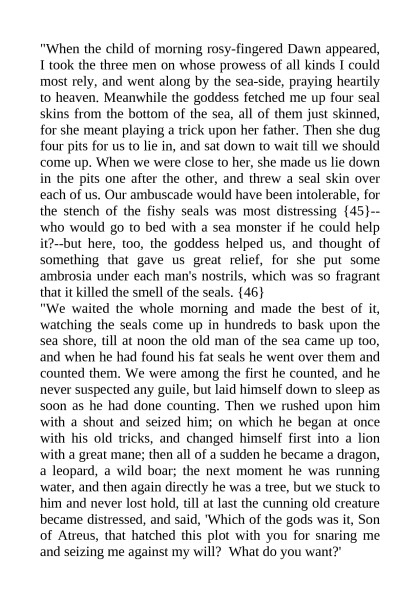 "When the child of morning rosy-fingered Dawn appeared, I took the three men on whose prowess of all kinds I could most rely, and went along by the sea-side, praying heartily to heaven. Meanwhile the goddess fetched me up four seal skins from the bottom of the sea, all of them just skinned, for she meant playing a trick upon her father. Then she dug four pits for us to lie in, and sat down to wait till we should come up. When we were close to her, she made us lie down in the pits one after the other, and threw a seal skin over each of us. Our ambuscade would have been intolerable, for the stench of the fishy seals was most distressing {45}--who would go to bed with a sea monster if he could help it?--but here, too, the goddess helped us, and thought of something that gave us great relief, for she put some ambrosia under each man's nostrils, which was so fragrant that it killed the smell of the seals. {46}
"We waited the whole morning and made the best of it, watching the seals come up in hundreds to bask upon the sea shore, till at noon the old man of the sea came up too, and when he had found his fat seals he went over them and counted them. We were among the first he counted, and he never suspected any guile, but laid himself down to sleep as soon as he had done counting. Then we rushed upon him with a shout and seized him; on which he began at once with his old tricks, and changed himself first into a lion with a great mane; then all of a sudden he became a dragon, a leopard, a wild boar; the next moment he was running water, and then again directly he was a tree, but we stuck to him and never lost hold, till at last the cunning old creature became distressed, and said, 'Which of the gods was it, Son of Atreus, that hatched this plot with you for snaring me and seizing me against my will? What do you want?'